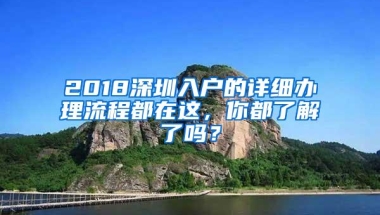 2018深圳入户的详细办理流程都在这，你都了解了吗？